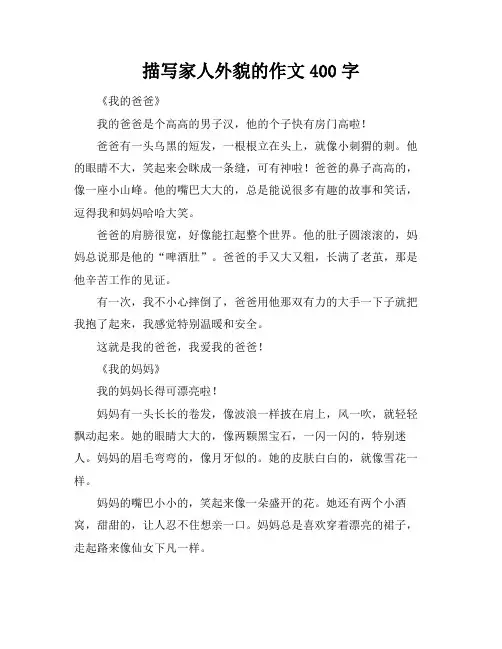 描写家人外貌的作文 400 字

《我的爸爸》

我的爸爸是个高高的男子汉，他的个子快有房门高啦！

爸爸有一头乌黑的短发，一根根立在头上，就像小刺猬的刺。他的眼睛不大，笑起来会眯成一条缝，可有神啦！爸爸的鼻子高高的，像一座小山峰。他的嘴巴大大的，总是能说很多有趣的故事和笑话，逗得我和妈妈哈哈大笑。

爸爸的肩膀很宽，好像能扛起整个世界。他的肚子圆滚滚的，妈妈总说那是他的“啤酒肚”。爸爸的手又大又粗，长满了老茧，那是他辛苦工作的见证。

有一次，我不小心摔倒了，爸爸用他那双有力的大手一下子就把我抱了起来，我感觉特别温暖和安全。

这就是我的爸爸，我爱我的爸爸！

《我的妈妈》

我的妈妈长得可漂亮啦！

妈妈有一头长长的卷发，像波浪一样披在肩上，风一吹，就轻轻飘动起来。她的眼睛大大的，像两颗黑宝石，一闪一闪的，特别迷人。妈妈的眉毛弯弯的，像月牙似的。她的皮肤白白的，就像雪花一样。

妈妈的嘴巴小小的，笑起来像一朵盛开的花。她还有两个小酒窝，甜甜的，让人忍不住想亲一口。妈妈总是喜欢穿着漂亮的裙子，走起路来像仙女下凡一样。